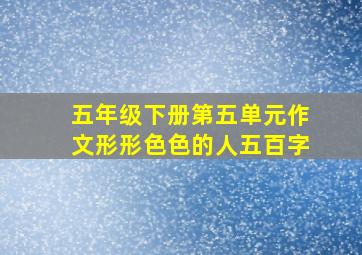 五年级下册第五单元作文形形色色的人五百字